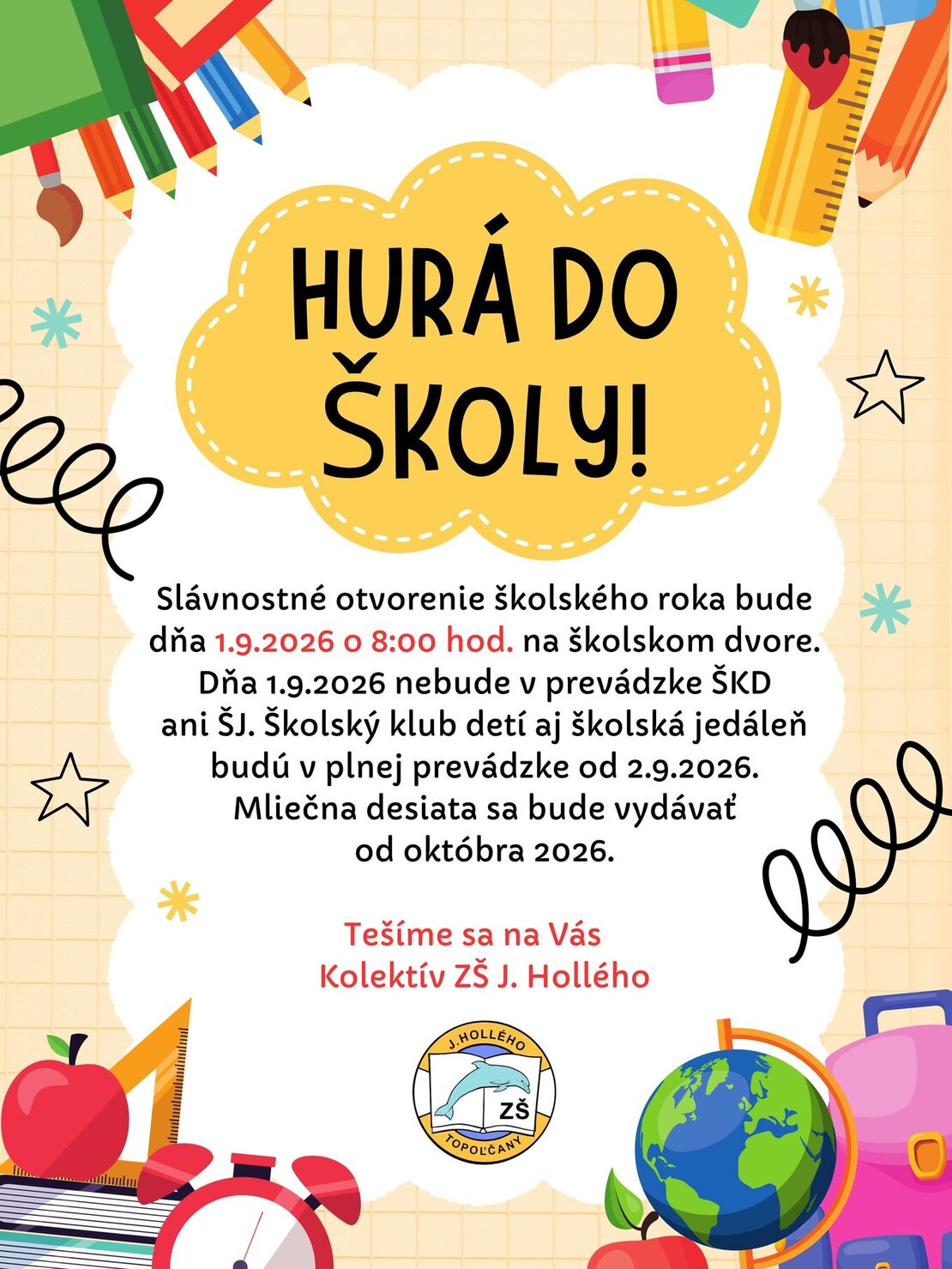 HURÁ DO ŠKOLY!

Slávnostné otvorenie školského roka bude dňa 1.9.2026 o 8:00 hod. na školskom dvore. Dňa 1.9.2026 nebude v prevádzke ŠKD ani ŠJ. Školský klub detí aj školská jedáleň budú v plnej prevádzke od 2.9.2026. Mliečna desiata sa bude vydávať od októbra 2026.

Tešíme sa na Vás
Kolektív ZŠ J. Hollého

J.HOLLÉHO
ZŠ
TOPOĽČANY